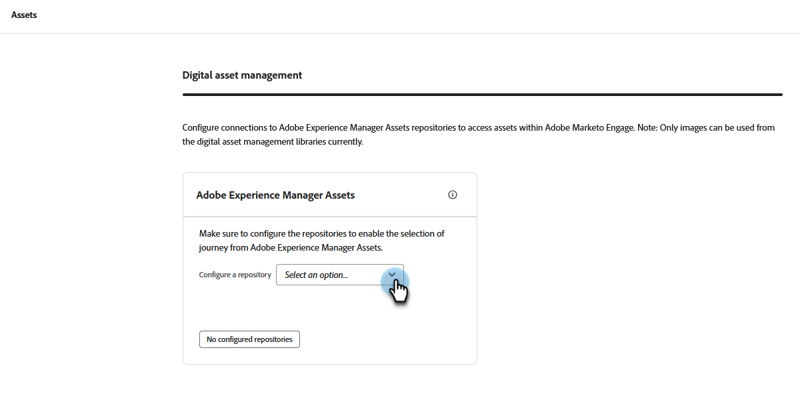 Assets

Digital asset management

Configure connections to Adobe Experience Manager Assets repositories to access assets within Adobe Marketo Engage. Note: Only images can be used from the digital asset management libraries currently.

Adobe Experience Manager Assets

Make sure to configure the repositories to enable the selection of journey from Adobe Experience Manager Assets.

Configure a repository
Select an option...

No configured repositories